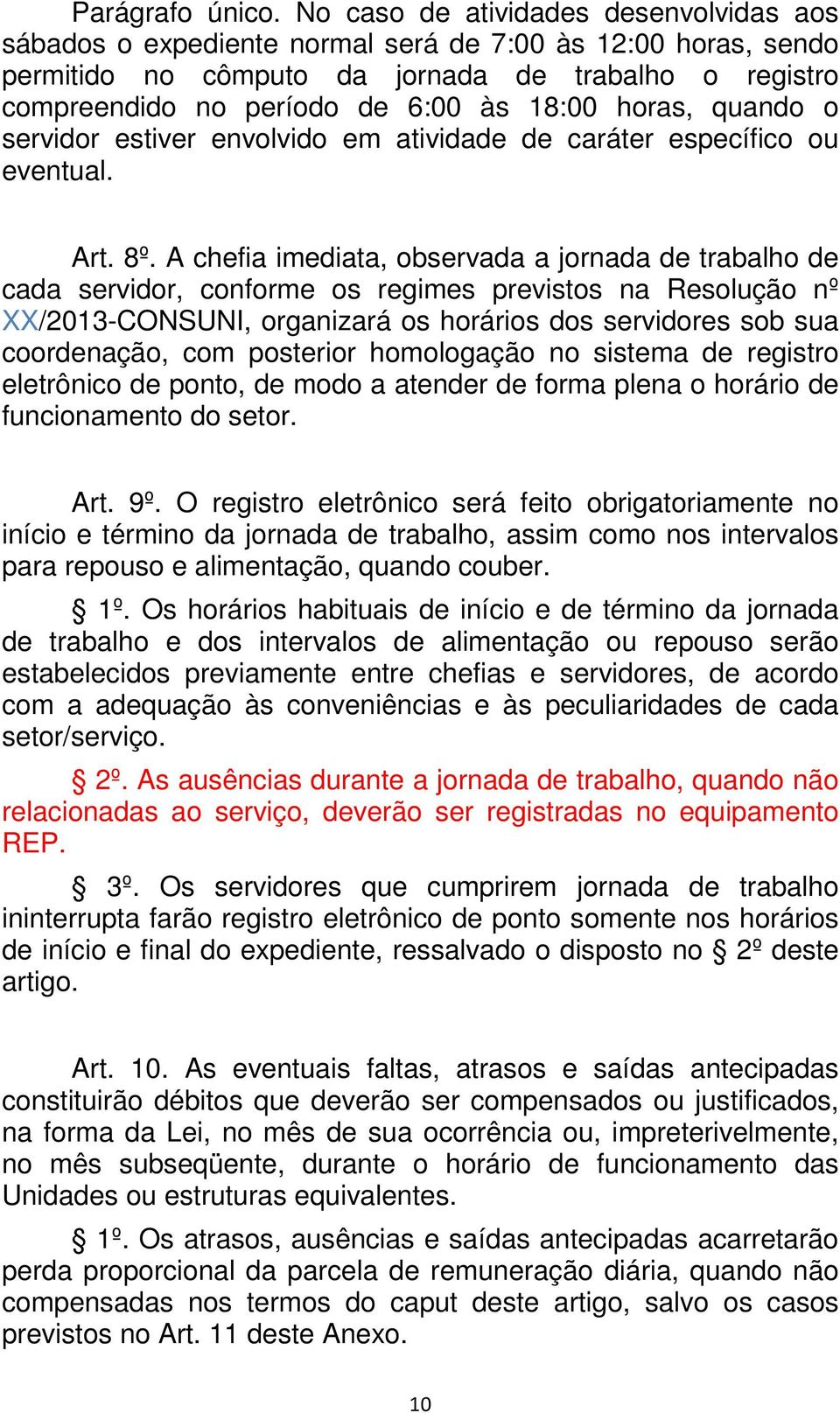 Parágrafo único. No caso de atividades desenvolvidas aos sábados o expediente normal será de 7:00 às 12:00 horas, sendo permitido no cômputo da jornada de trabalho o registro compreendido no período de 6:00 às 18:00 horas, quando o servidor estiver envolvido em atividade de caráter específico ou eventual.

Art. 8º. A chefia imediata, observada a jornada de trabalho de cada servidor, conforme os regimes previstos na Resolução nº XX/2013-CONSUNI, organizará os horários dos servidores sob sua coordenação, com posterior homologação no sistema de registro eletrônico de ponto, de modo a atender de forma plena o horário de funcionamento do setor.

Art. 9º. O registro eletrônico será feito obrigatoriamente no início e término da jornada de trabalho, assim como nos intervalos para repouso e alimentação, quando couber.

§ 1º. Os horários habituais de início e de término da jornada de trabalho e dos intervalos de alimentação ou repouso serão estabelecidos previamente entre chefias e servidores, de acordo com a adequação às conveniências e às peculiaridades de cada setor/serviço.

§ 2º. As ausências durante a jornada de trabalho, quando não relacionadas ao serviço, deverão ser registradas no equipamento REP.

§ 3º. Os servidores que cumprirem jornada de trabalho ininterrupta farão registro eletrônico de ponto somente nos horários de início e final do expediente, ressalvado o disposto no § 2º deste artigo.

Art. 10. As eventuais faltas, atrasos e saídas antecipadas constituirão débitos que deverão ser compensados ou justificados, na forma da Lei, no mês de sua ocorrência ou, impreterivelmente, no mês subseqüente, durante o horário de funcionamento das Unidades ou estruturas equivalentes.

§ 1º. Os atrasos, ausências e saídas antecipadas acarretarão perda proporcional da parcela de remuneração diária, quando não compensadas nos termos do caput deste artigo, salvo os casos previstos no Art. 11 deste Anexo.

10